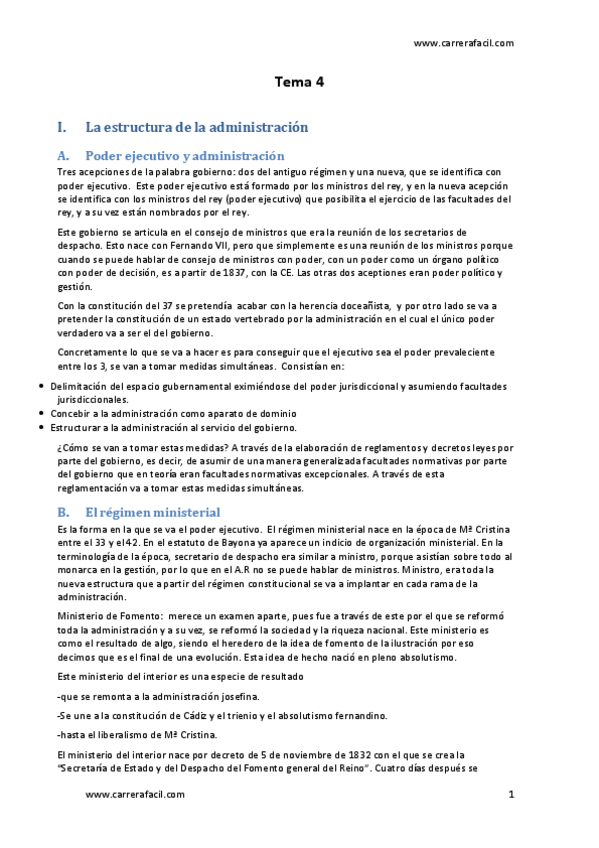 www.carrerafacil.com

Tema 4

I. La estructura de la administración

A. Poder ejecutivo y administración

Tres acepciones de la palabra gobierno: dos del antiguo régimen y una nueva, que se identifica con poder ejecutivo. Este poder ejecutivo está formado por los ministros del rey, y en la nueva acepción se identifica con los ministros del rey (poder ejecutivo) que posibilita el ejercicio de las facultades del rey, y a su vez están nombrados por el rey.

Este gobierno se articula en el consejo de ministros que era la reunión de los secretarios de despacho. Esto nace con Fernando VII, pero que simplemente es una reunión de los ministros porque cuando se puede hablar de consejo de ministros con poder, con un poder como un órgano político con poder de decisión, es a partir de 1837, con la CE. Las otras dos aceptiones eran poder político y gestión.

Con la constitución del 37 se pretendía acabar con la herencia doceañista, y por otro lado se va a pretender la constitución de un estado vertebrado por la administración en el cual el único poder verdadero va a ser el del gobierno.

Concretamente lo que se va a hacer es para conseguir que el ejecutivo sea el poder prevaleciente entre los 3, se van a tomar medidas simultáneas. Consistían en:

• Delimitación del espacio gubernamental eximiéndose del poder jurisdiccional y asumiendo facultades jurisdiccionales.
• Concebir a la administración como aparato de dominio
• Estructurar a la administración al servicio del gobierno.

¿Cómo se van a tomar estas medidas? A través de la elaboración de reglamentos y decretos leyes por parte del gobierno, es decir, de asumir de una manera generalizada facultades normativas por parte del gobierno que en teoría eran facultades normativas excepcionales. A través de esta reglamentación va a tomar estas medidas simultáneas.

B. El régimen ministerial

Es la forma en la que se va el poder ejecutivo. El régimen ministerial nace en la época de Mª Cristina entre el 33 y el 42. En el estatuto de Bayona ya aparece un indicio de organización ministerial. En la terminología de la época, secretario de despacho era similar a ministro, porque asistían sobre todo al monarca en la gestión, por lo que en el A.R no se puede hablar de ministros. Ministro, era toda la nueva estructura que a partir del régimen constitucional se va a implantar en cada rama de la administración.

Ministerio de Fomento: merece un examen aparte, pues fue a través de este por el que se reformó toda la administración y a su vez, se reformó la sociedad y la riqueza nacional. Este ministerio es como el resultado de algo, siendo el heredero de la idea de fomento de la ilustración por eso decimos que es el final de una evolución. Esta idea de hecho nació en pleno absolutismo.

Este ministerio del interior es una especie de resultado

-que se remonta a la administración josefina.

-Se une a la constitución de Cádiz y el trienio y el absolutismo fernandino.

-hasta el liberalismo de Mª Cristina.

El ministerio del interior nace por decreto de 5 de noviembre de 1832 con el que se crea la "Secretaría de Estado y del Despacho del Fomento general del Reino". Cuatro días después se

www.carrerafacil.com 1